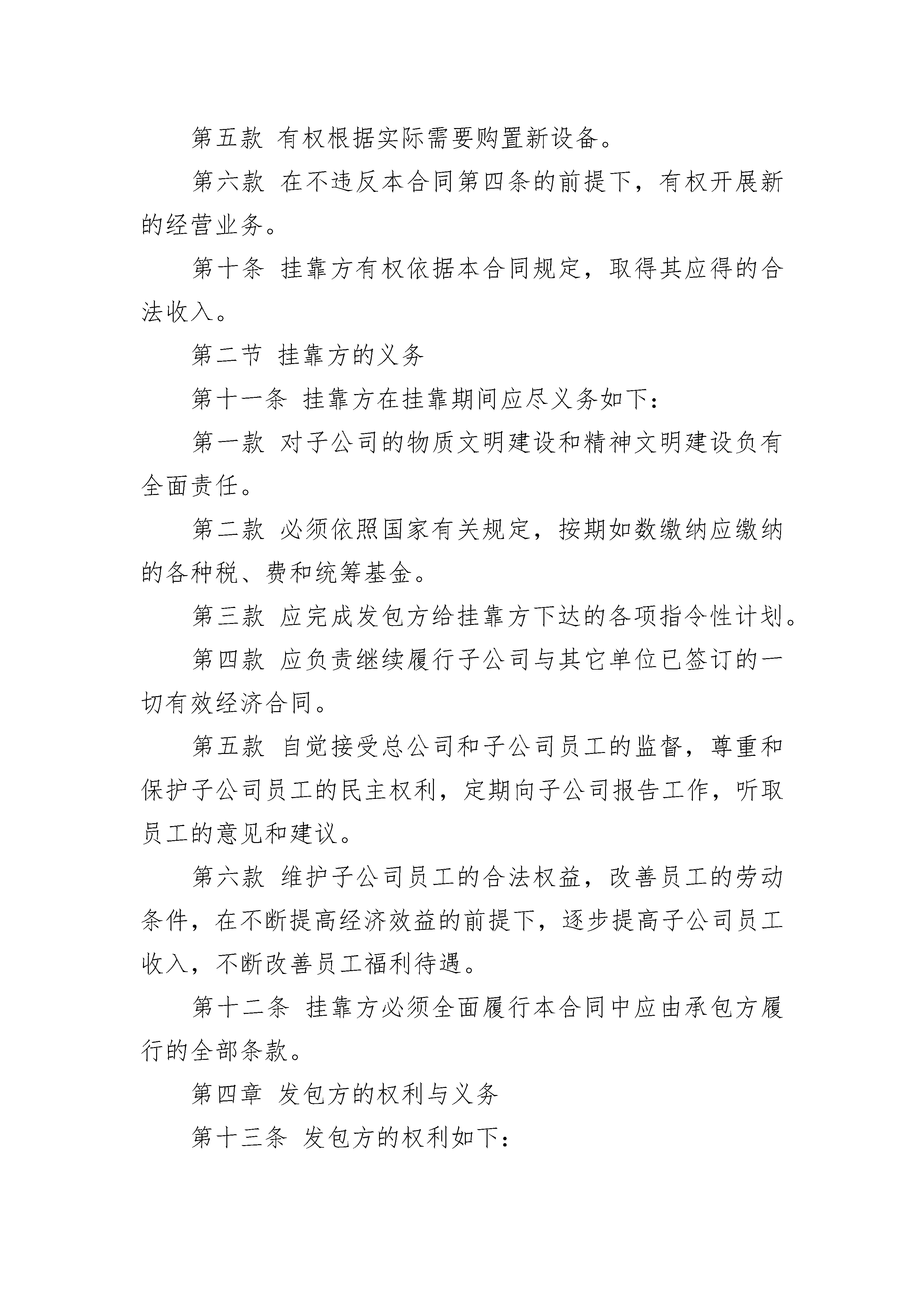 第五款 有权根据实际需要购置新设备。

第六款 在不违反本合同第四条的前提下，有权开展新的经营业务。

第十条 挂靠方有权依据本合同规定，取得其应得的合法收入。

第二节 挂靠方的义务

第十一条 挂靠方在挂靠期间应尽义务如下：

第一款 对子公司的物质文明建设和精神文明建设负有全面责任。

第二款 必须依照国家有关规定，按期如数缴纳应缴纳的各种税、费和统筹基金。

第三款 应完成发包方给挂靠方下达的各项指令性计划。

第四款 应负责继续履行子公司与其它单位已签订的一切有效经济合同。

第五款 自觉接受总公司和子公司员工的监督，尊重和保护子公司员工的民主权利，定期向子公司报告工作，听取员工的意见和建议。

第六款 维护子公司员工的合法权益，改善员工的劳动条件，在不断提高经济效益的前提下，逐步提高子公司员工收入，不断改善员工福利待遇。

第十二条 挂靠方必须全面履行本合同中应由承包方履行的全部条款。

第四章 发包方的权利与义务

第十三条 发包方的权利如下：